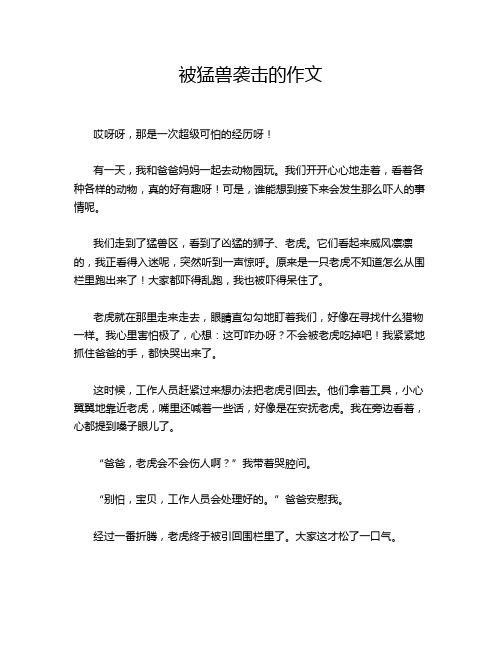 被猛兽袭击的作文

哎呀呀，那是一次超级可怕的经历呀！

有一天，我和爸爸妈妈一起去动物园玩。我们开开心心地走着，看着各种各样的动物，真的好有趣呀！可是，谁能想到接下来会发生那么吓人的事情呢。

我们走到了猛兽区，看到了凶猛的狮子、老虎。它们看起来威风凛凛的，我正看得入迷呢，突然听到一声惊呼。原来是一只老虎不知道怎么从围栏里跑出来了！大家都吓得乱跑，我也被吓得呆住了。

老虎就在那里走来走去，眼睛直勾勾地盯着我们，好像在寻找什么猎物一样。我心里害怕极了，心想：这可咋办呀？不会被老虎吃掉吧！我紧紧地抓住爸爸的手，都快哭出来了。

这时候，工作人员赶紧过来想办法把老虎引回去。他们拿着工具，小心翼翼地靠近老虎，嘴里还喊着一些话，好像是在安抚老虎。我在旁边看着，心都提到嗓子眼儿了。

“爸爸，老虎会不会伤人啊？”我带着哭腔问。

“别怕，宝贝，工作人员会处理好的。”爸爸安慰我。

经过一番折腾，老虎终于被引回围栏里了。大家这才松了一口气。